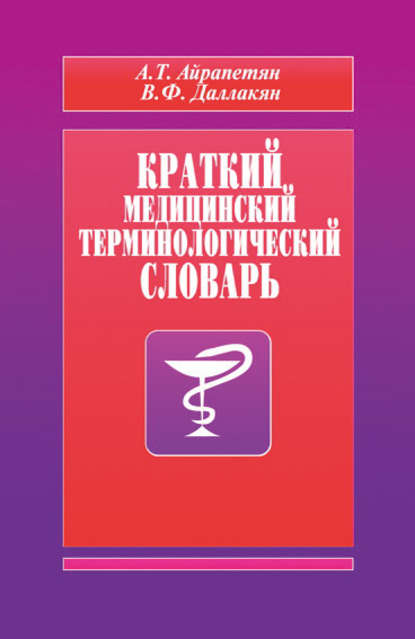 А.Т. Айрапетян
В.Ф. Даллакян

КРАТКИЙ МЕДИЦИНСКИЙ ТЕРМИНОЛОГИЧЕСКИЙ СЛОВАРЬ